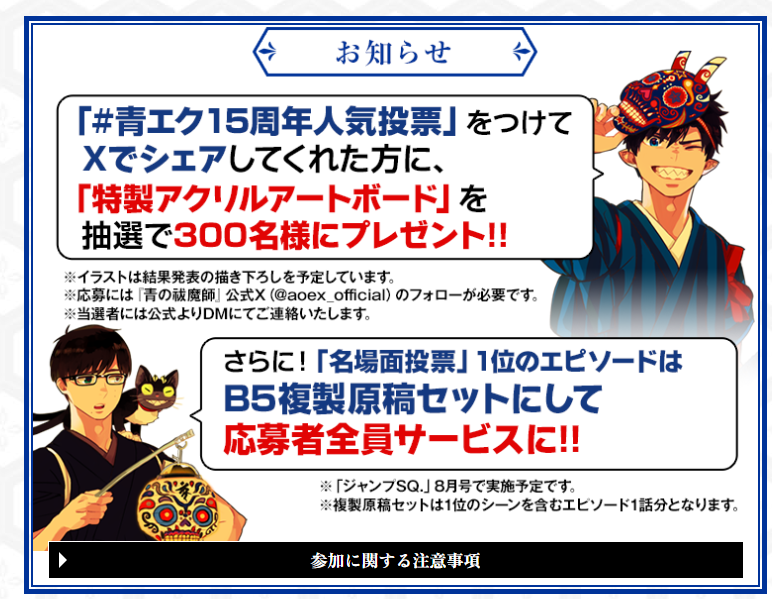 お知らせ

「#青エク15周年人気投票」をつけて Xでシェアしてくれた方に、「特製アクリルアートボード」を 抽選で300名様にプレゼント!!

※イラストは結果発表の描き下ろしを予定しています。
※応募には『青の祓魔師』公式X（@aoex_official）のフォローが必要です。
※当選者には公式よりDMにてご連絡いたします。

さらに!「名場面投票」1位のエピソードは B5複製原稿セットにして 応募者全員サービスに!!

※「ジャンプSQ.」8月号で実施予定です。
※複製原稿セットは1位のシーンを含むエピソード1話分となります。

参加に関する注意事項